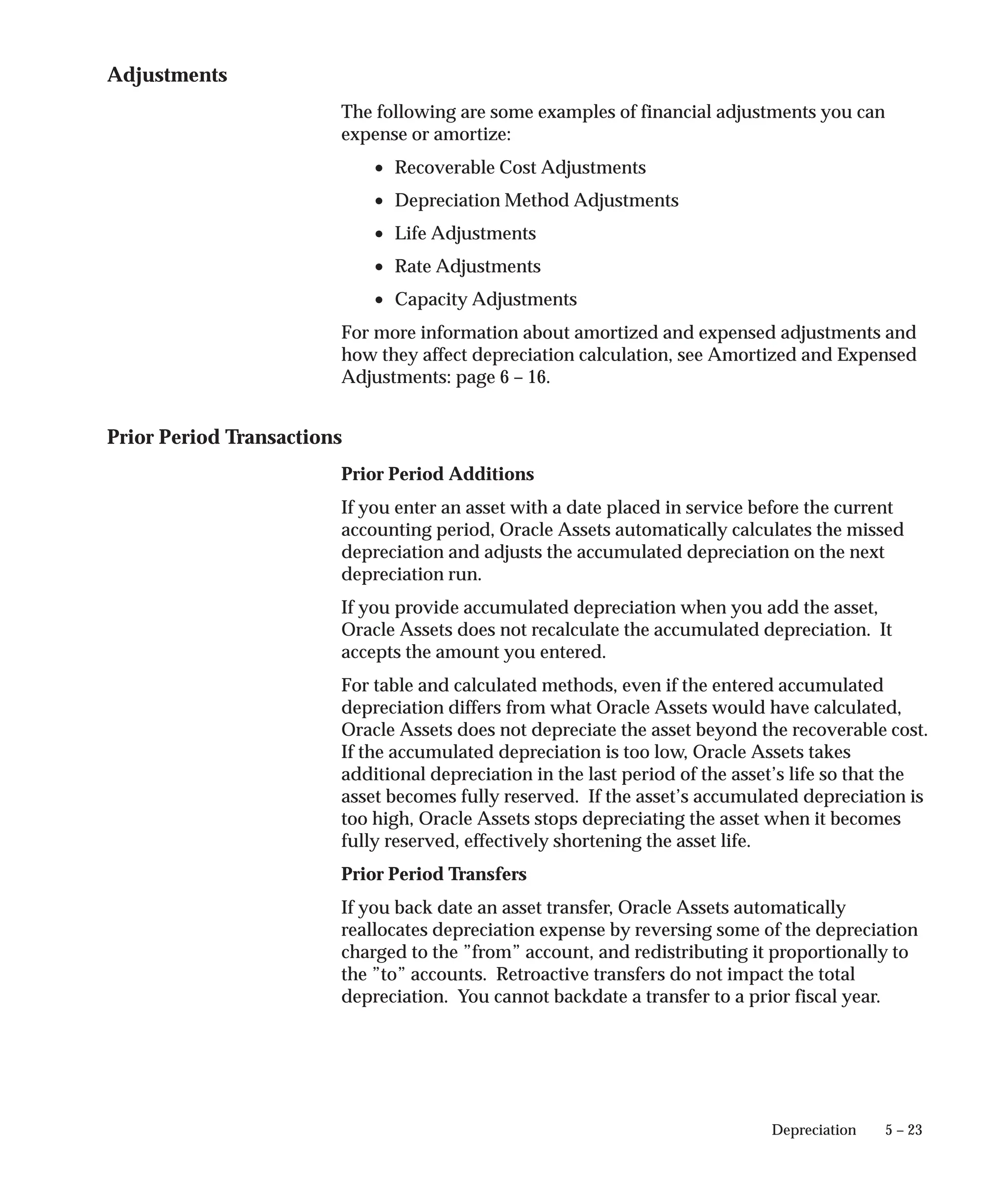 Adjustments

The following are some examples of financial adjustments you can expense or amortize:

• Recoverable Cost Adjustments

• Depreciation Method Adjustments

• Life Adjustments

• Rate Adjustments

• Capacity Adjustments

For more information about amortized and expensed adjustments and how they affect depreciation calculation, see Amortized and Expensed Adjustments: page 6 – 16.

Prior Period Transactions

Prior Period Additions

If you enter an asset with a date placed in service before the current accounting period, Oracle Assets automatically calculates the missed depreciation and adjusts the accumulated depreciation on the next depreciation run.

If you provide accumulated depreciation when you add the asset, Oracle Assets does not recalculate the accumulated depreciation. It accepts the amount you entered.

For table and calculated methods, even if the entered accumulated depreciation differs from what Oracle Assets would have calculated, Oracle Assets does not depreciate the asset beyond the recoverable cost. If the accumulated depreciation is too low, Oracle Assets takes additional depreciation in the last period of the asset's life so that the asset becomes fully reserved. If the asset's accumulated depreciation is too high, Oracle Assets stops depreciating the asset when it becomes fully reserved, effectively shortening the asset life.

Prior Period Transfers

If you back date an asset transfer, Oracle Assets automatically reallocates depreciation expense by reversing some of the depreciation charged to the "from" account, and redistributing it proportionally to the "to" accounts. Retroactive transfers do not impact the total depreciation. You cannot backdate a transfer to a prior fiscal year.

Depreciation 5 – 23